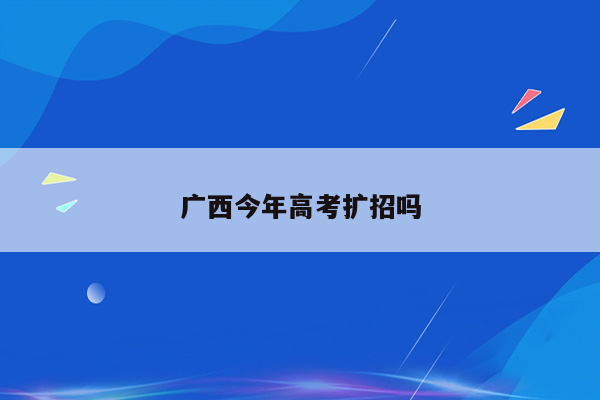 广西今年高考扩招吗